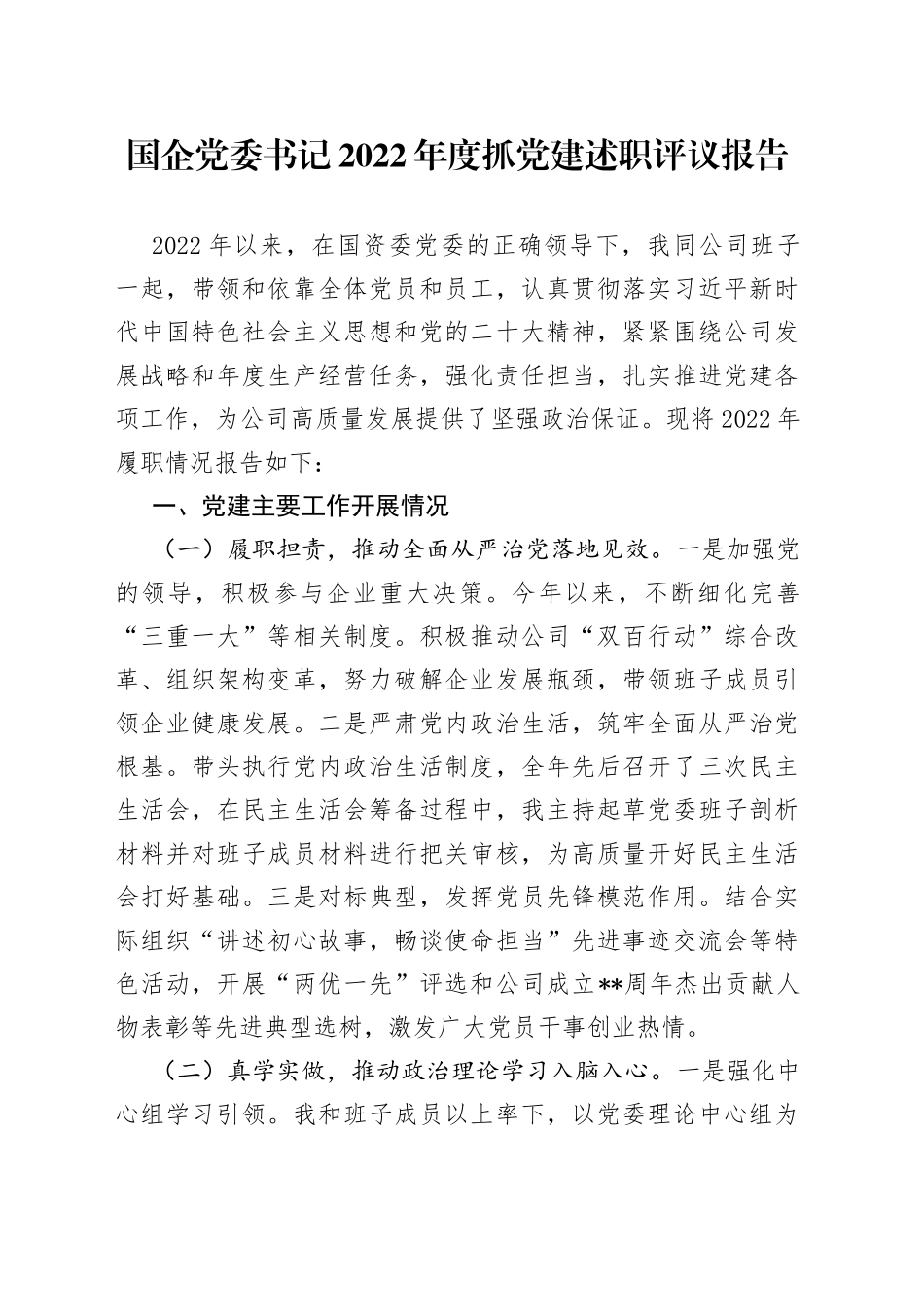 国企党委书记2022年度抓党建述职评议报告

2022年以来，在国资委党委的正确领导下，我同公司班子一起，带领和依靠全体党员和员工，认真贯彻落实习近平新时代中国特色社会主义思想和党的二十大精神，紧紧围绕公司发展战略和年度生产经营任务，强化责任担当，扎实推进党建各项工作，为公司高质量发展提供了坚强政治保证。现将2022年履职情况报告如下：

一、党建主要工作开展情况

（一）履职担责，推动全面从严治党落地见效。一是加强党的领导，积极参与企业重大决策。今年以来，不断细化完善“三重一大”等相关制度。积极推动公司“双百行动”综合改革、组织架构变革，努力破解企业发展瓶颈，带领班子成员引领企业健康发展。二是严肃党内政治生活，筑牢全面从严治党根基。带头执行党内政治生活制度，全年先后召开了三次民主生活会，在民主生活会筹备过程中，我主持起草党委班子剖析材料并对班子成员材料进行把关审核，为高质量开好民主生活会打好基础。三是对标典型，发挥党员先锋模范作用。结合实际组织“讲述初心故事，畅谈使命担当”先进事迹交流会等特色活动，开展“两优一先”评选和公司成立**周年杰出贡献人物表彰等先进典型选树，激发广大党员干事创业热情。

（二）真学实做，推动政治理论学习入脑入心。一是强化中心组学习引领。我和班子成员以上率下，以党委理论中心组为